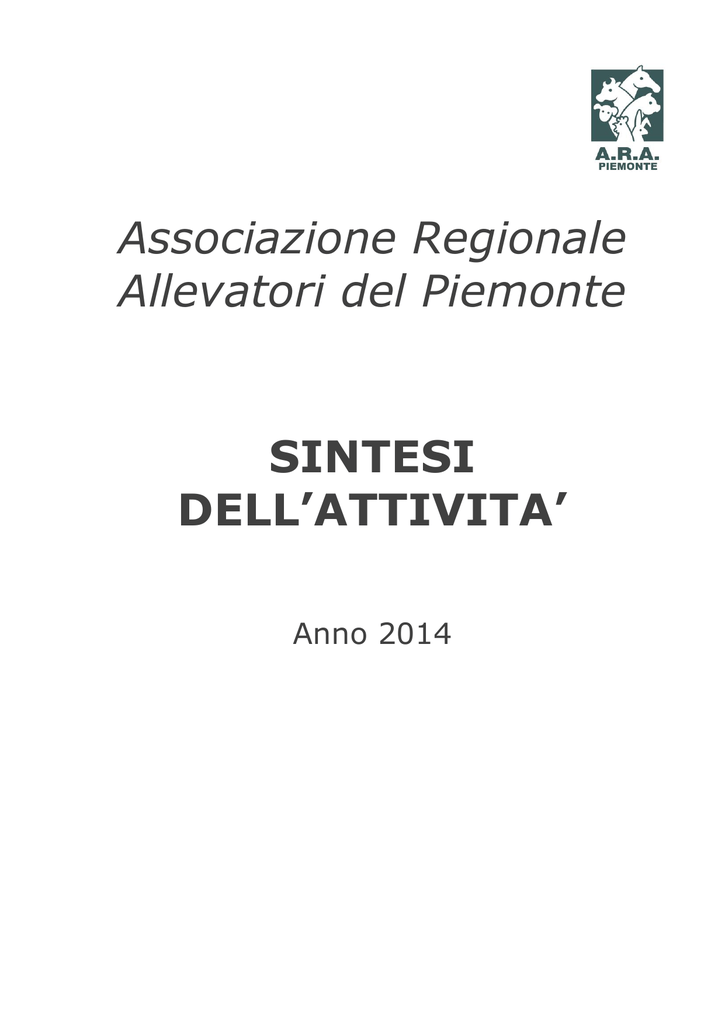 A.R.A.
PIEMONTE

Associazione Regionale Allevatori del Piemonte

SINTESI DELL’ATTIVITA’

Anno 2014